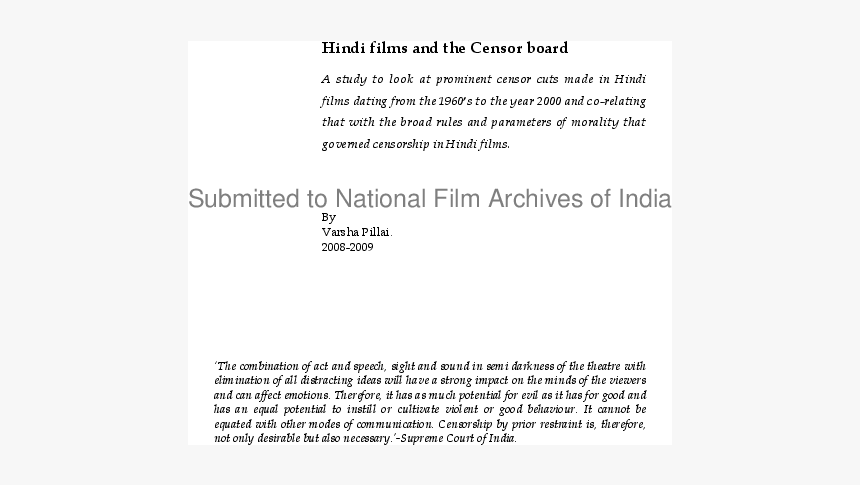 Hindi films and the Censor board

A study to look at prominent censor cuts made in Hindi films dating from the 1960's to the year 2000 and co-relating that with the broad rules and parameters of morality that governed censorship in Hindi films.

Submitted to National Film Archives of India

By
Varsha Pillai.
2008-2009

'The combination of act and speech, sight and sound in semi darkness of the theatre with elimination of all distracting ideas will have a strong impact on the minds of the viewers and can affect emotions. Therefore, it has as much potential for evil as it has for good and has an equal potential to instill or cultivate violent or good behaviour. It cannot be equated with other modes of communication. Censorship by prior restraint is, therefore, not only desirable but also necessary.'-Supreme Court of India.